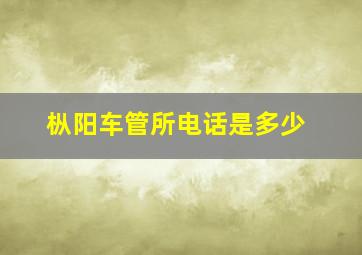 枞阳车管所电话是多少